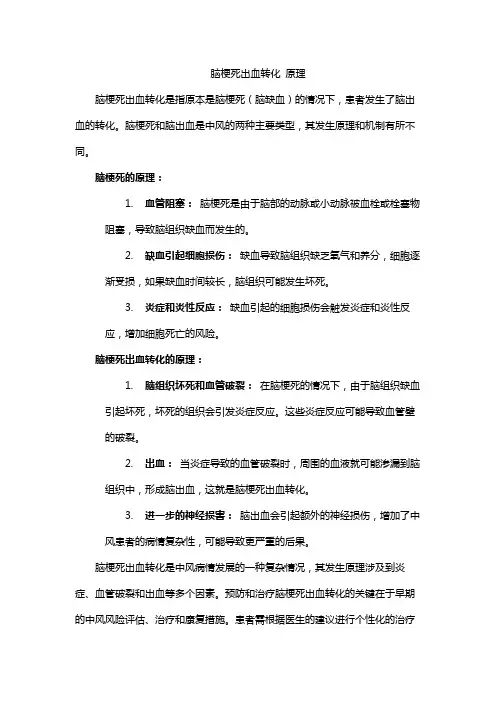 脑梗死出血转化 原理

脑梗死出血转化是指原本是脑梗死（脑缺血）的情况下，患者发生了脑出血的转化。脑梗死和脑出血是中风的两种主要类型，其发生原理和机制有所不同。

脑梗死的原理：

1. 血管阻塞： 脑梗死是由于脑部的动脉或小动脉被血栓或栓塞物阻塞，导致脑组织缺血而发生的。

2. 缺血引起细胞损伤： 缺血导致脑组织缺乏氧气和养分，细胞逐渐受损，如果缺血时间较长，脑组织可能发生坏死。

3. 炎症和炎性反应： 缺血引起的细胞损伤会触发炎症和炎性反应，增加细胞死亡的风险。

脑梗死出血转化的原理：

1. 脑组织坏死和血管破裂： 在脑梗死的情况下，由于脑组织缺血引起坏死，坏死的组织会引发炎症反应。这些炎症反应可能导致血管壁的破裂。

2. 出血： 当炎症导致的血管破裂时，周围的血液就可能渗漏到脑组织中，形成脑出血，这就是脑梗死出血转化。

3. 进一步的神经损害： 脑出血会引起额外的神经损伤，增加了中风患者的病情复杂性，可能导致更严重的后果。

脑梗死出血转化是中风病情发展的一种复杂情况，其发生原理涉及到炎症、血管破裂和出血等多个因素。预防和治疗脑梗死出血转化的关键在于早期的中风风险评估、治疗和康复措施。患者需根据医生的建议进行个性化的治疗